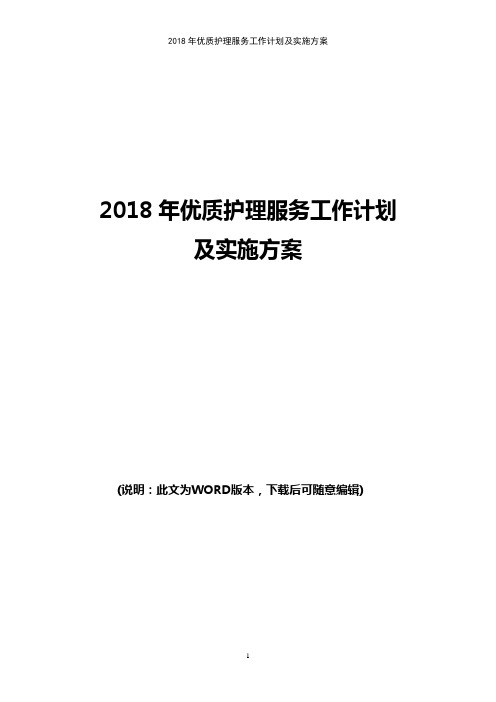 2018 年优质护理服务工作计划及实施方案

2018 年优质护理服务工作计划
及实施方案

(说明：此文为WORD版本，下载后可随意编辑)

1